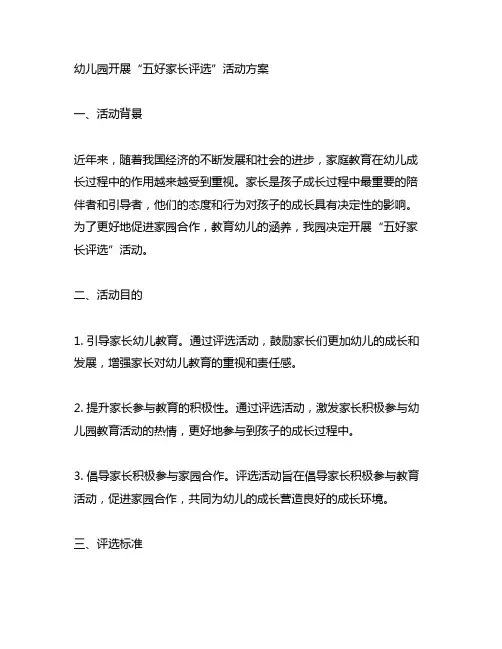 幼儿园开展“五好家长评选”活动方案

一、活动背景

近年来，随着我国经济的不断发展和社会的进步，家庭教育在幼儿成长过程中的作用越来越受到重视。家长是孩子成长过程中最重要的陪伴者和引导者，他们的态度和行为对孩子的成长具有决定性的影响。为了更好地促进家园合作，教育幼儿的涵养，我园决定开展“五好家长评选”活动。

二、活动目的

1. 引导家长幼儿教育。通过评选活动，鼓励家长们更加幼儿的成长和发展，增强家长对幼儿教育的重视和责任感。

2. 提升家长参与教育的积极性。通过评选活动，激发家长积极参与幼儿园教育活动的热情，更好地参与到孩子的成长过程中。

3. 倡导家长积极参与家园合作。评选活动旨在倡导家长积极参与教育活动，促进家园合作，共同为幼儿的成长营造良好的成长环境。

三、评选标准